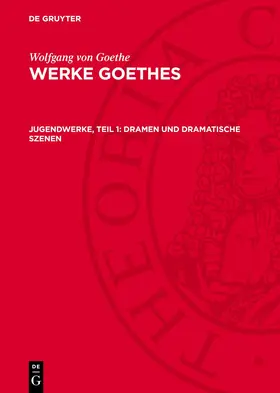 DE GRUYTER

Wolfgang von Goethe
WERKE GOETHES

JUGENDWERKE, TEIL 1: DRAMEN UND DRAMATISCHE SZENEN

DE
G